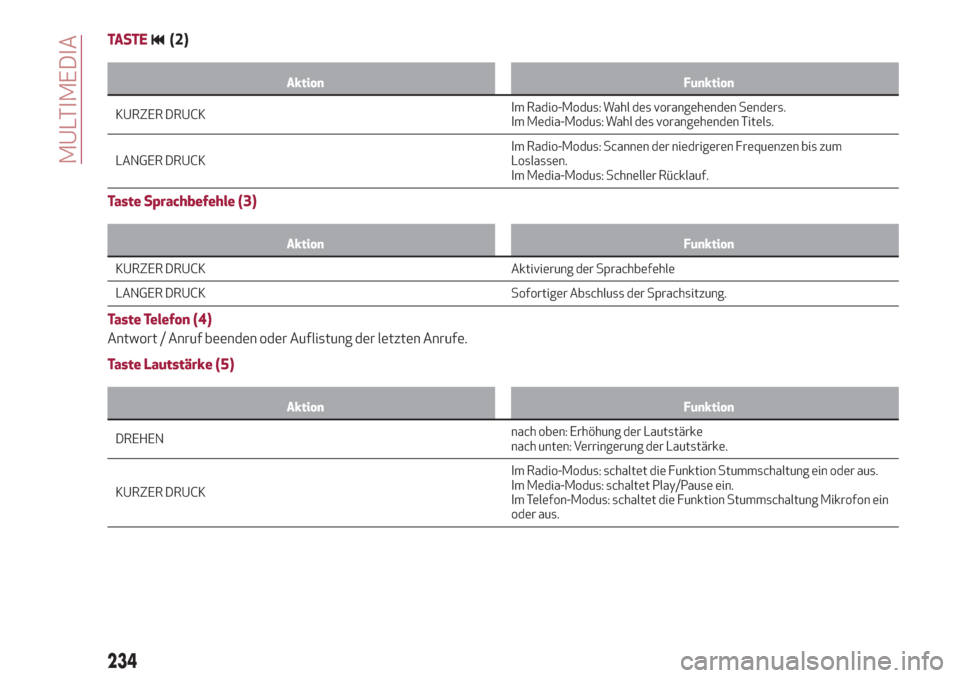 MULTIMEDIA

TASTE ⏮ (2)

| Aktion | Funktion |
|---|---|
| KURZER DRUCK | Im Radio-Modus: Wahl des vorangehenden Senders. Im Media-Modus: Wahl des vorangehenden Titels. |
| LANGER DRUCK | Im Radio-Modus: Scannen der niedrigeren Frequenzen bis zum Loslassen. Im Media-Modus: Schneller Rücklauf. |

Taste Sprachbefehle (3)

| Aktion | Funktion |
|---|---|
| KURZER DRUCK | Aktivierung der Sprachbefehle |
| LANGER DRUCK | Sofortiger Abschluss der Sprachsitzung. |

Taste Telefon (4)
Antwort / Anruf beenden oder Auflistung der letzten Anrufe.

Taste Lautstärke (5)

| Aktion | Funktion |
|---|---|
| DREHEN | nach oben: Erhöhung der Lautstärke nach unten: Verringerung der Lautstärke. |
| KURZER DRUCK | Im Radio-Modus: schaltet die Funktion Stummschaltung ein oder aus. Im Media-Modus: schaltet Play/Pause ein. Im Telefon-Modus: schaltet die Funktion Stummschaltung Mikrofon ein oder aus. |

234

carmanualsonline.info